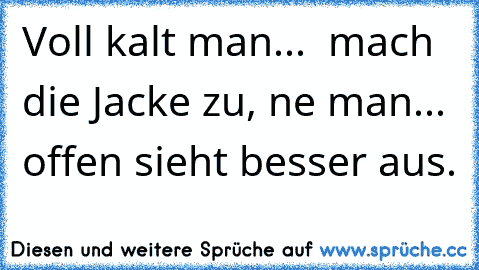 Voll kalt man... mach die Jacke zu, ne man... offen sieht besser aus.

Diesen und weitere Sprüche auf www.sprüche.cc